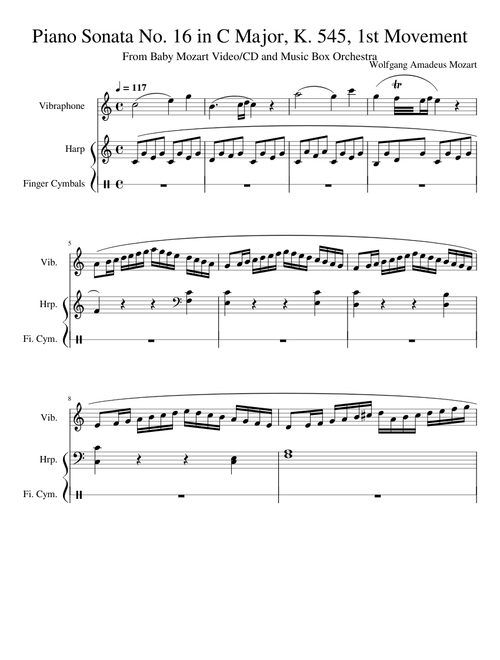 Piano Sonata No. 16 in C Major, K. 545, 1st Movement

From Baby Mozart Video/CD and Music Box Orchestra

Wolfgang Amadeus Mozart

♩ = 117

Vibraphone

Harp

Finger Cymbals

5

Vib.

Hrp.

Fi. Cym.

8

Vib.

Hrp.

Fi. Cym.